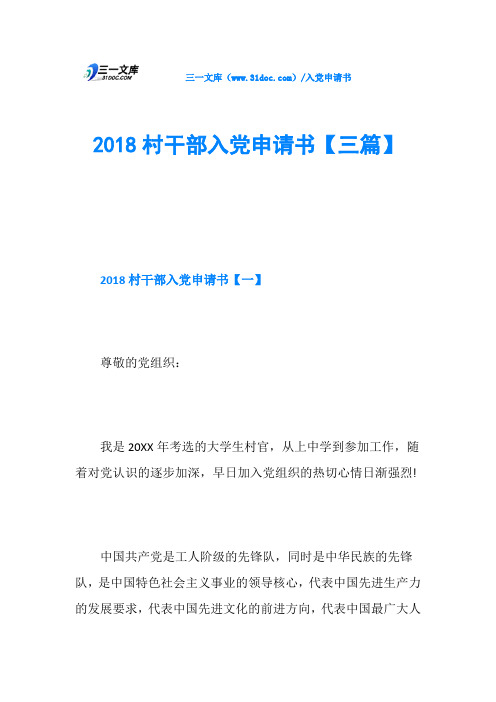 三一文库
31DOC.COM

三一文库（www.31doc.com）/入党申请书

2018 村干部入党申请书【三篇】

2018 村干部入党申请书【一】

尊敬的党组织：

我是 20XX 年考选的大学生村官，从上中学到参加工作，随着对党认识的逐步加深，早日加入党组织的热切心情日渐强烈!

中国共产党是工人阶级的先锋队，同时是中华民族的先锋队，是中国特色社会主义事业的领导核心，代表中国先进生产力的发展要求，代表中国先进文化的前进方向，代表中国最广大人